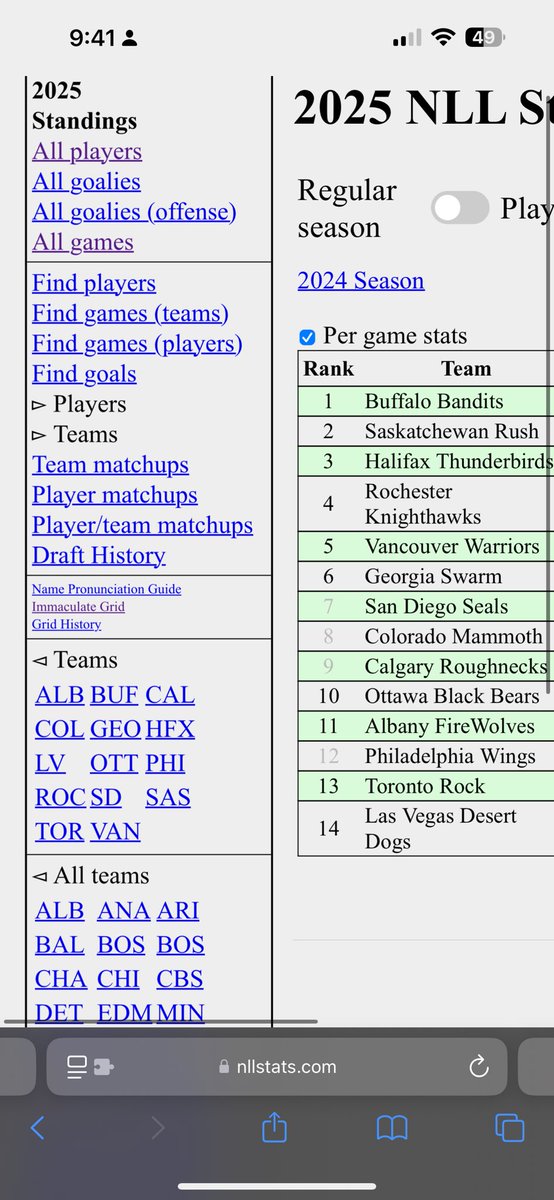 9:41

49

2025 Standings
All players
All goalies
All goalies (offense)
All games

Find players
Find games (teams)
Find games (players)
Find goals
▻ Players
▻ Teams
Team matchups
Player matchups
Player/team matchups
Draft History

Name Pronunciation Guide
Immaculate Grid
Grid History

◅ Teams
ALB BUF CAL
COL GEO HFX
LV OTT PHI
ROC SD SAS
TOR VAN

◅ All teams
ALB ANA ARI
BAL BOS BOS
CHA CHI CBS
DET EDM MIN

2025 NLL St

Regular season

Play

2024 Season

Per game stats

| Rank | Team |
|---|---|
| 1 | Buffalo Bandits |
| 2 | Saskatchewan Rush |
| 3 | Halifax Thunderbirds |
| 4 | Rochester Knighthawks |
| 5 | Vancouver Warriors |
| 6 | Georgia Swarm |
| 7 | San Diego Seals |
| 8 | Colorado Mammoth |
| 9 | Calgary Roughnecks |
| 10 | Ottawa Black Bears |
| 11 | Albany FireWolves |
| 12 | Philadelphia Wings |
| 13 | Toronto Rock |
| 14 | Las Vegas Desert Dogs |

nllstats.com